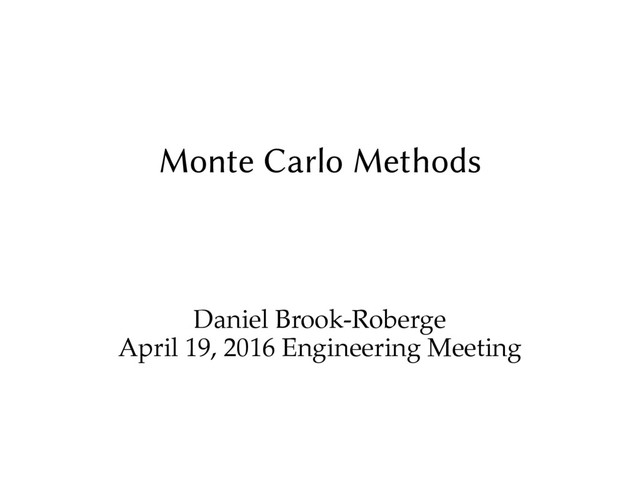 Monte Carlo Methods

Daniel Brook-Roberge
April 19, 2016 Engineering Meeting